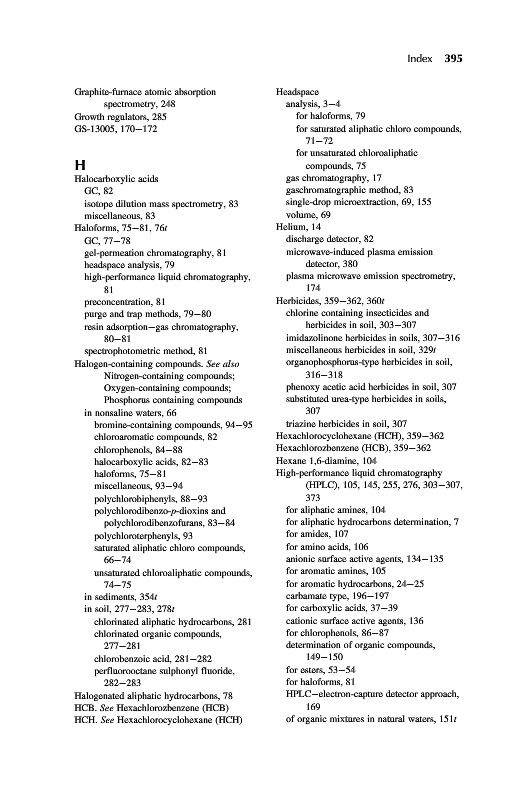 Index 395

Graphite-furnace atomic absorption spectrometry, 248
Growth regulators, 285
GS-13005, 170–172

H
Halocarboxylic acids
GC, 82
isotope dilution mass spectrometry, 83
miscellaneous, 83
Haloforms, 75–81, 76t
GC, 77–78
gel-permeation chromatography, 81
headspace analysis, 79
high-performance liquid chromatography, 81
preconcentration, 81
purge and trap methods, 79–80
resin adsorption–gas chromatography, 80–81
spectrophotometric method, 81
Halogen-containing compounds. See also Nitrogen-containing compounds; Oxygen-containing compounds; Phosphorus containing compounds
in nonsaline waters, 66
bromine-containing compounds, 94–95
chloroaromatic compounds, 82
chlorophenols, 84–88
halocarboxylic acids, 82–83
haloforms, 75–81
miscellaneous, 93–94
polychlorobiphenyls, 88–93
polychlorodibenzo-p-dioxins and polychlorodibenzofurans, 83–84
polychloroterphenyls, 93
saturated aliphatic chloro compounds, 66–74
unsaturated chloroaliphatic compounds, 74–75
in sediments, 354t
in soil, 277–283, 278t
chlorinated aliphatic hydrocarbons, 281
chlorinated organic compounds, 277–281
chlorobenzoic acid, 281–282
perfluorooctane sulphonyl fluoride, 282–283
Halogenated aliphatic hydrocarbons, 78
HCB. See Hexachlorozbenzene (HCB)
HCH. See Hexachlorocyclohexane (HCH)

Headspace
analysis, 3–4
for haloforms, 79
for saturated aliphatic chloro compounds, 71–72
for unsaturated chloroaliphatic compounds, 75
gas chromatography, 17
gaschromatographic method, 83
single-drop microextraction, 69, 155
volume, 69
Helium, 14
discharge detector, 82
microwave-induced plasma emission detector, 380
plasma microwave emission spectrometry, 174
Herbicides, 359–362, 360t
chlorine containing insecticides and herbicides in soil, 303–307
imidazolinone herbicides in soils, 307–316
miscellaneous herbicides in soil, 329t
organophosphorus-type herbicides in soil, 316–318
phenoxy acetic acid herbicides in soil, 307
substituted urea-type herbicides in soils, 307
triazine herbicides in soil, 307
Hexachlorocyclohexane (HCH), 359–362
Hexachlorozbenzene (HCB), 359–362
Hexane 1,6-diamine, 104
High-performance liquid chromatography (HPLC), 105, 145, 255, 276, 303–307, 373
for aliphatic amines, 104
for aliphatic hydrocarbons determination, 7
for amides, 107
for amino acids, 106
anionic surface active agents, 134–135
for aromatic amines, 105
for aromatic hydrocarbons, 24–25
carbamate type, 196–197
for carboxylic acids, 37–39
cationic surface active agents, 136
for chlorophenols, 86–87
determination of organic compounds, 149–150
for esters, 53–54
for haloforms, 81
HPLC–electron-capture detector approach, 169
of organic mixtures in natural waters, 151t